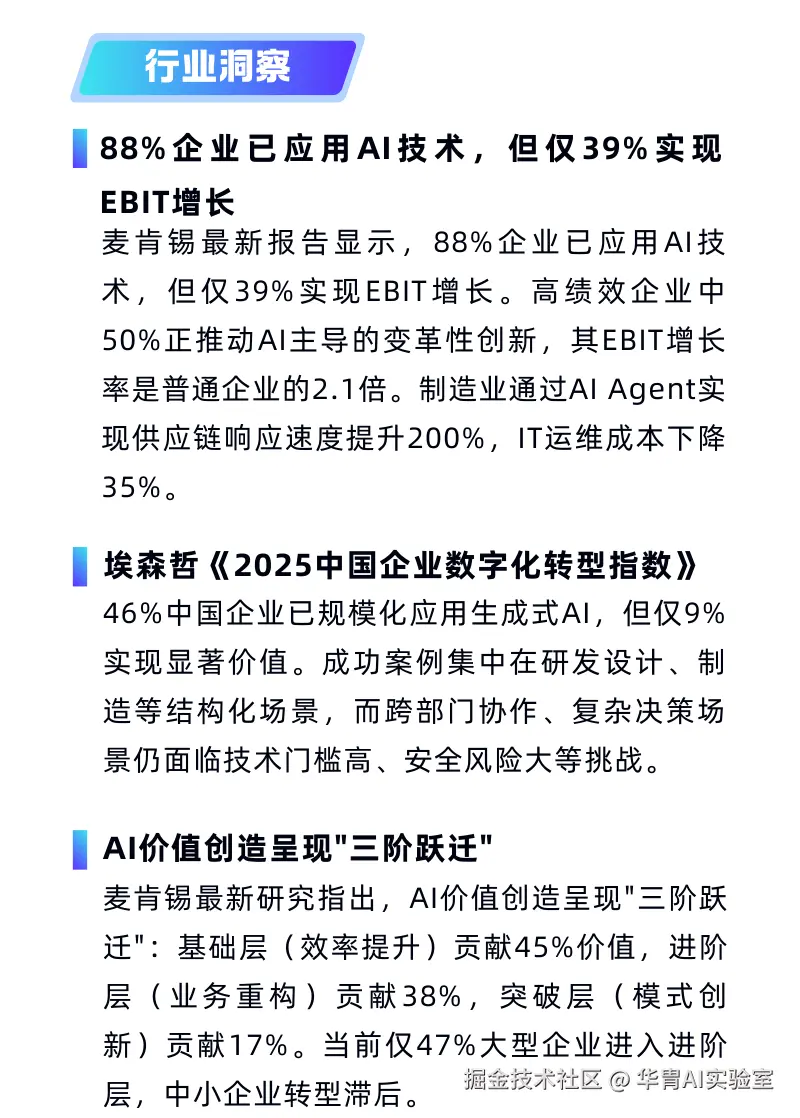 行业洞察

88%企业已应用AI技术，但仅39%实现EBIT增长

麦肯锡最新报告显示，88%企业已应用AI技术，但仅39%实现EBIT增长。高绩效企业中50%正推动AI主导的变革性创新，其EBIT增长率是普通企业的2.1倍。制造业通过AI Agent实现供应链响应速度提升200%，IT运维成本下降35%。

埃森哲《2025中国企业数字化转型指数》

46%中国企业已规模化应用生成式AI，但仅9%实现显著价值。成功案例集中在研发设计、制造等结构化场景，而跨部门协作、复杂决策场景仍面临技术门槛高、安全风险大等挑战。

AI价值创造呈现"三阶跃迁"

麦肯锡最新研究指出，AI价值创造呈现"三阶跃迁"：基础层（效率提升）贡献45%价值，进阶层（业务重构）贡献38%，突破层（模式创新）贡献17%。当前仅47%大型企业进入进阶层，中小企业转型滞后。

掘金技术社区 @ 华胄AI实验室